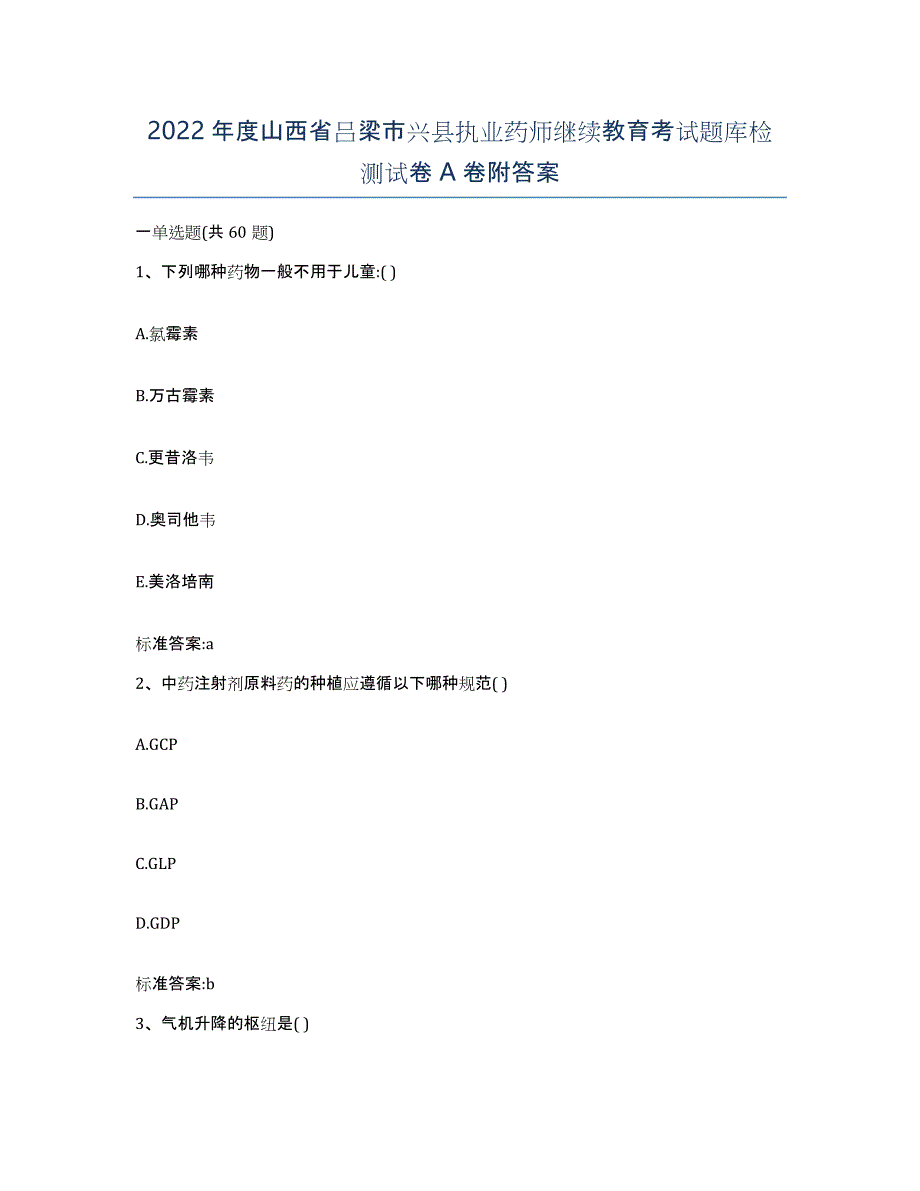 2022年度山西省吕梁市兴县执业药师继续教育考试题库检测试卷A卷附答案

一单选题(共60题)

1、下列哪种药物一般不用于儿童:( )

A.氯霉素

B.万古霉素

C.更昔洛韦

D.奥司他韦

E.美洛培南

标准答案:a

2、中药注射剂原料药的种植应遵循以下哪种规范( )

A.GCP

B.GAP

C.GLP

D.GDP

标准答案:b

3、气机升降的枢纽是( )